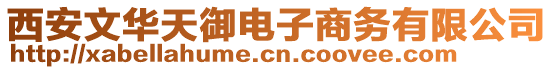 西安文华天御电子商务有限公司
http://xabellahume.cn.coovee.com